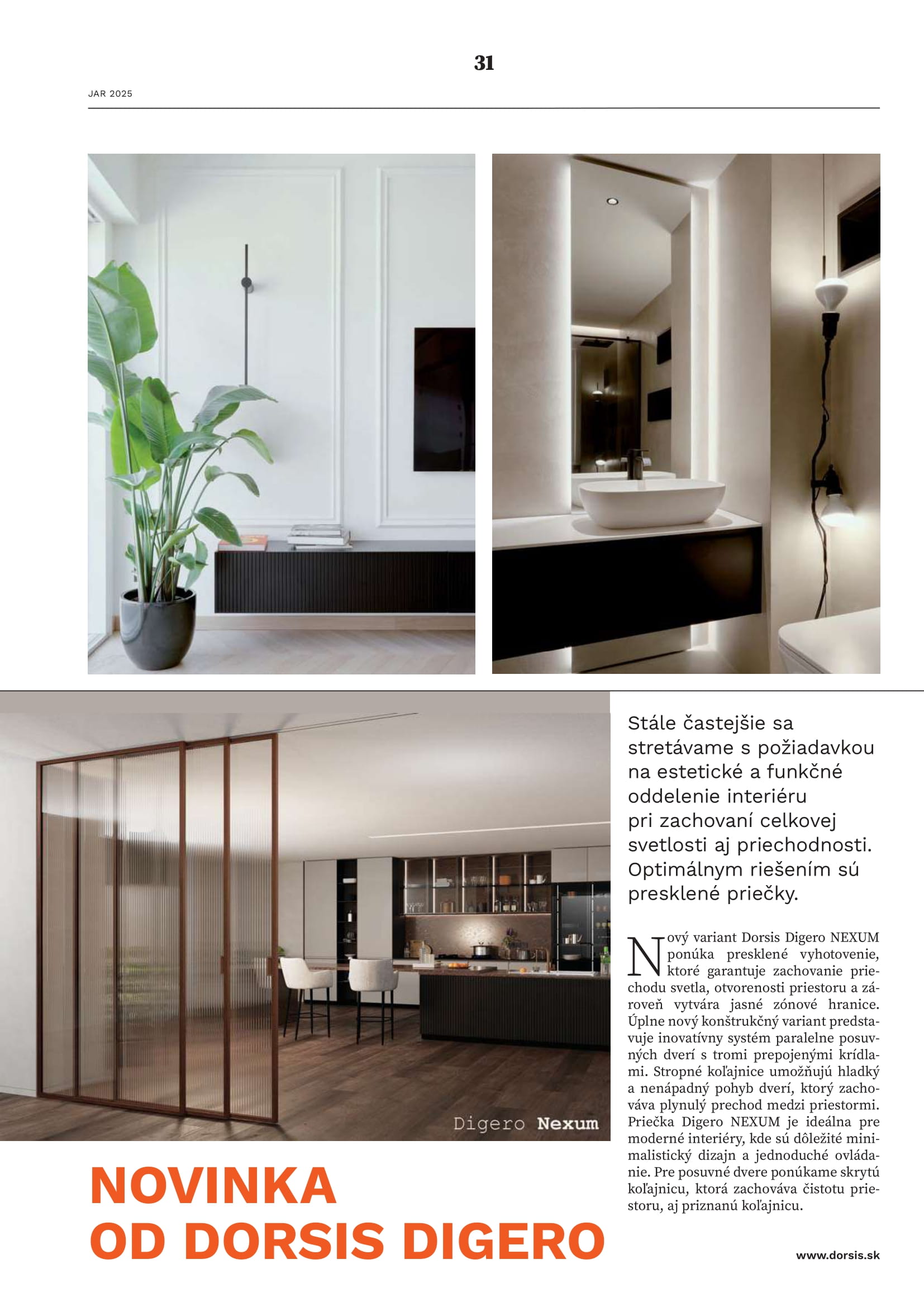 31

JAR 2025

Digero Nexum

NOVINKA
OD DORSIS DIGERO

Stále častejšie sa stretávame s požiadavkou na estetické a funkčné oddelenie interiéru pri zachovaní celkovej svetlosti aj priechodnosti. Optimálnym riešením sú presklené priečky.

Nový variant Dorsis Digero NEXUM ponúka presklené vyhotovenie, ktoré garantuje zachovanie priechodu svetla, otvorenosti priestoru a zároveň vytvára jasné zónové hranice. Úplne nový konštrukčný variant predstavuje inovatívny systém paralelne posuvných dverí s tromi prepojenými krídlami. Stropné koľajnice umožňujú hladký a nenápadný pohyb dverí, ktorý zachováva plynulý prechod medzi priestormi. Priečka Digero NEXUM je ideálna pre moderné interiéry, kde sú dôležité minimalistický dizajn a jednoduché ovládanie. Pre posuvné dvere ponúkame skrytú koľajnicu, ktorá zachováva čistotu priestoru, aj priznanú koľajnicu.

www.dorsis.sk